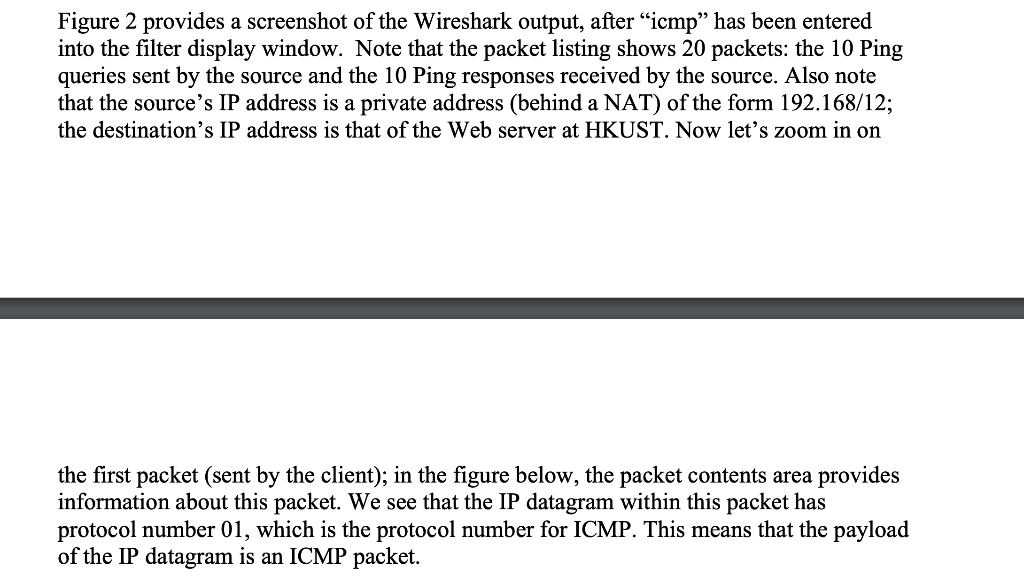 Figure 2 provides a screenshot of the Wireshark output, after “icmp” has been entered into the filter display window. Note that the packet listing shows 20 packets: the 10 Ping queries sent by the source and the 10 Ping responses received by the source. Also note that the source’s IP address is a private address (behind a NAT) of the form 192.168/12; the destination’s IP address is that of the Web server at HKUST. Now let’s zoom in on

the first packet (sent by the client); in the figure below, the packet contents area provides information about this packet. We see that the IP datagram within this packet has protocol number 01, which is the protocol number for ICMP. This means that the payload of the IP datagram is an ICMP packet.